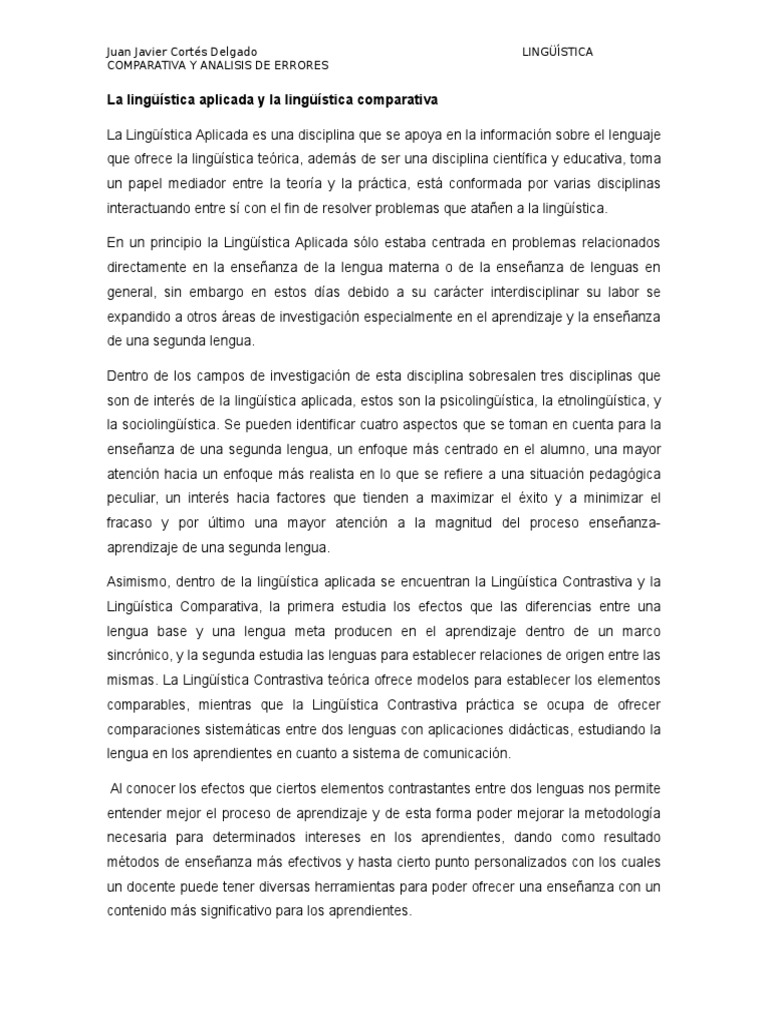 Juan Javier Cortés Delgado LINGÜÍSTICA
COMPARATIVA Y ANALISIS DE ERRORES

La lingüística aplicada y la lingüística comparativa

La Lingüística Aplicada es una disciplina que se apoya en la información sobre el lenguaje que ofrece la lingüística teórica, además de ser una disciplina científica y educativa, toma un papel mediador entre la teoría y la práctica, está conformada por varias disciplinas interactuando entre sí con el fin de resolver problemas que atañen a la lingüística.

En un principio la Lingüística Aplicada sólo estaba centrada en problemas relacionados directamente en la enseñanza de la lengua materna o de la enseñanza de lenguas en general, sin embargo en estos días debido a su carácter interdisciplinar su labor se expandido a otros áreas de investigación especialmente en el aprendizaje y la enseñanza de una segunda lengua.

Dentro de los campos de investigación de esta disciplina sobresalen tres disciplinas que son de interés de la lingüística aplicada, estos son la psicolingüística, la etnolingüística, y la sociolingüística. Se pueden identificar cuatro aspectos que se toman en cuenta para la enseñanza de una segunda lengua, un enfoque más centrado en el alumno, una mayor atención hacia un enfoque más realista en lo que se refiere a una situación pedagógica peculiar, un interés hacia factores que tienden a maximizar el éxito y a minimizar el fracaso y por último una mayor atención a la magnitud del proceso enseñanza-aprendizaje de una segunda lengua.

Asimismo, dentro de la lingüística aplicada se encuentran la Lingüística Contrastiva y la Lingüística Comparativa, la primera estudia los efectos que las diferencias entre una lengua base y una lengua meta producen en el aprendizaje dentro de un marco sincrónico, y la segunda estudia las lenguas para establecer relaciones de origen entre las mismas. La Lingüística Contrastiva teórica ofrece modelos para establecer los elementos comparables, mientras que la Lingüística Contrastiva práctica se ocupa de ofrecer comparaciones sistemáticas entre dos lenguas con aplicaciones didácticas, estudiando la lengua en los aprendientes en cuanto a sistema de comunicación.

Al conocer los efectos que ciertos elementos contrastantes entre dos lenguas nos permite entender mejor el proceso de aprendizaje y de esta forma poder mejorar la metodología necesaria para determinados intereses en los aprendientes, dando como resultado métodos de enseñanza más efectivos y hasta cierto punto personalizados con los cuales un docente puede tener diversas herramientas para poder ofrecer una enseñanza con un contenido más significativo para los aprendientes.